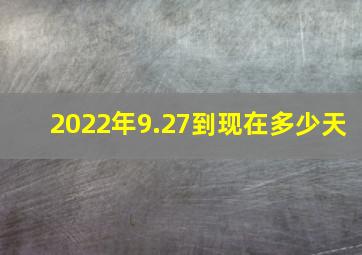 2022年9.27到现在多少天